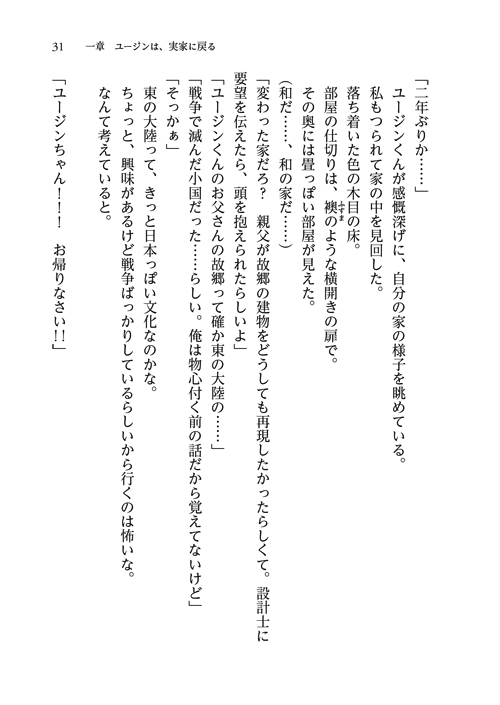 31　一章　ユージンは、実家に戻る

「二年ぶりか……」

ユージンくんが感慨深げに、自分の家の様子を眺めている。

私もつられて家の中を見回した。

落ち着いた色の木目の床。

部屋の仕切りは、襖のような横開きの扉で。

その奥には畳っぽい部屋が見えた。

（和だ……、和の家だ……）

「変わった家だろ？　親父が故郷の建物をどうしても再現したかったらしくて。設計士に要望を伝えたら、頭を抱えられたらしいよ」

「ユージンくんのお父さんの故郷って確か東の大陸の……」

「戦争で滅んだ小国だった……らしい。俺は物心付く前の話だから覚えてないけど」

「そっかぁ」

東の大陸って、きっと日本っぽい文化なのかな。

ちょっと、興味があるけど戦争ばっかりしているらしいから行くのは怖いな。

なんて考えていると。

「ユージンちゃん！！　お帰りなさい！！」